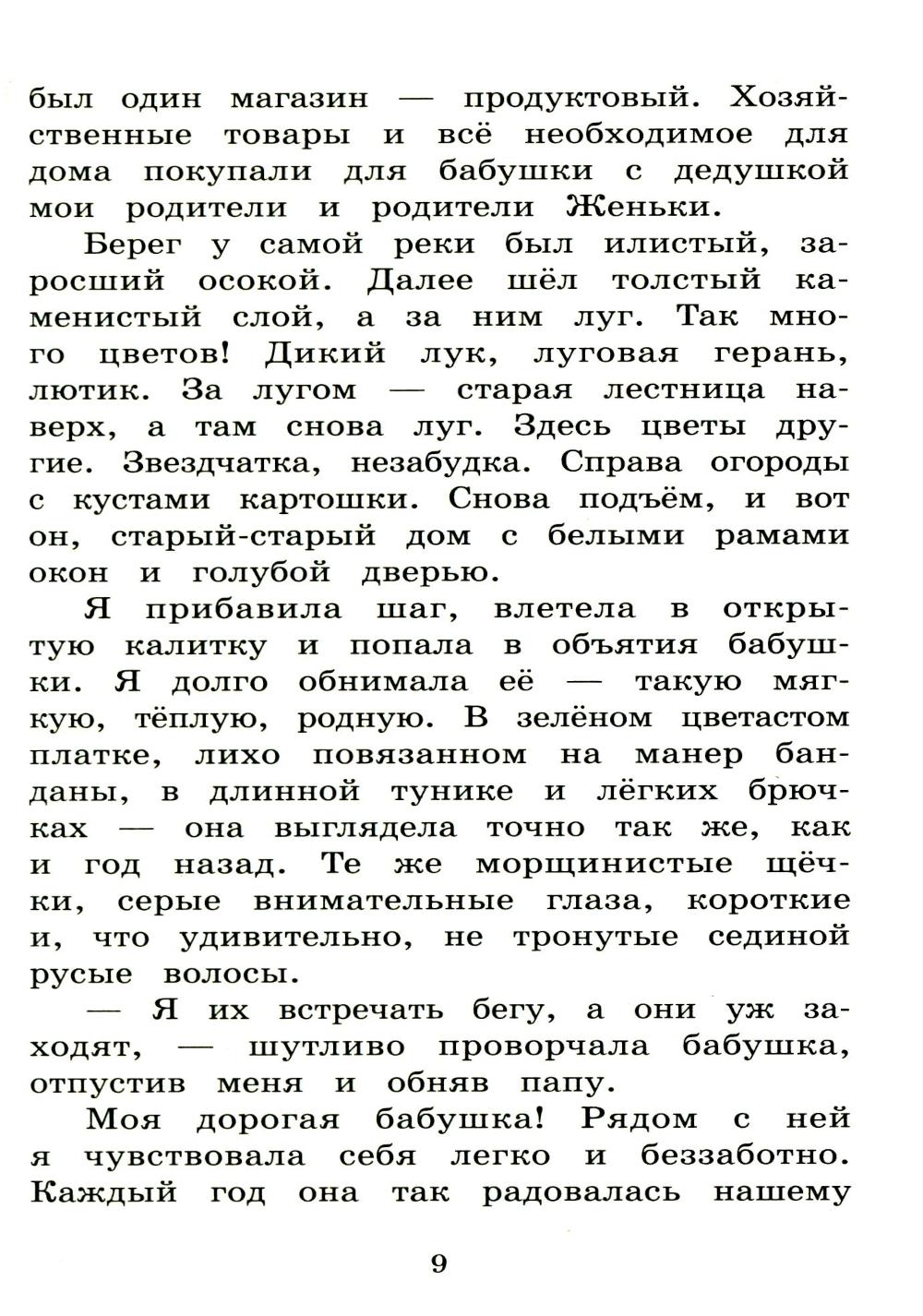 был один магазин — продуктовый. Хозяйственные товары и всё необходимое для дома покупали для бабушки с дедушкой мои родители и родители Женьки.

Берег у самой реки был илистый, заросший осокой. Далее шёл толстый каменистый слой, а за ним луг. Так много цветов! Дикий лук, луговая герань, лютик. За лугом — старая лестница наверх, а там снова луг. Здесь цветы другие. Звездчатка, незабудка. Справа огороды с кустами картошки. Снова подъём, и вот он, старый-старый дом с белыми рамами окон и голубой дверью.

Я прибавила шаг, влетела в открытую калитку и попала в объятия бабушки. Я долго обнимала её — такую мягкую, тёплую, родную. В зелёном цветастом платке, лихо повязанном на манер банданы, в длинной тунике и лёгких брючках — она выглядела точно так же, как и год назад. Те же морщинистые щёчки, серые внимательные глаза, короткие и, что удивительно, не тронутые сединой русые волосы.

— Я их встречать бегу, а они уж заходят, — шутливо проворчала бабушка, отпустив меня и обняв папу.

Моя дорогая бабушка! Рядом с ней я чувствовала себя легко и беззаботно. Каждый год она так радовалась нашему

9